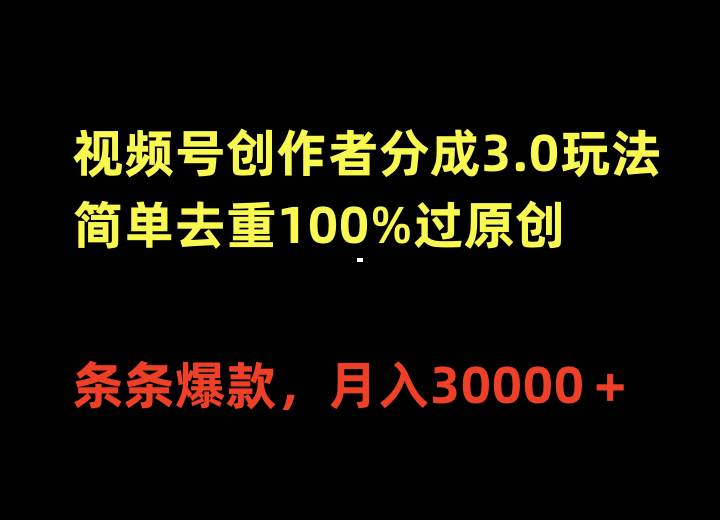 视频号创作者分成3.0玩法
简单去重100%过原创

条条爆款，月入30000＋